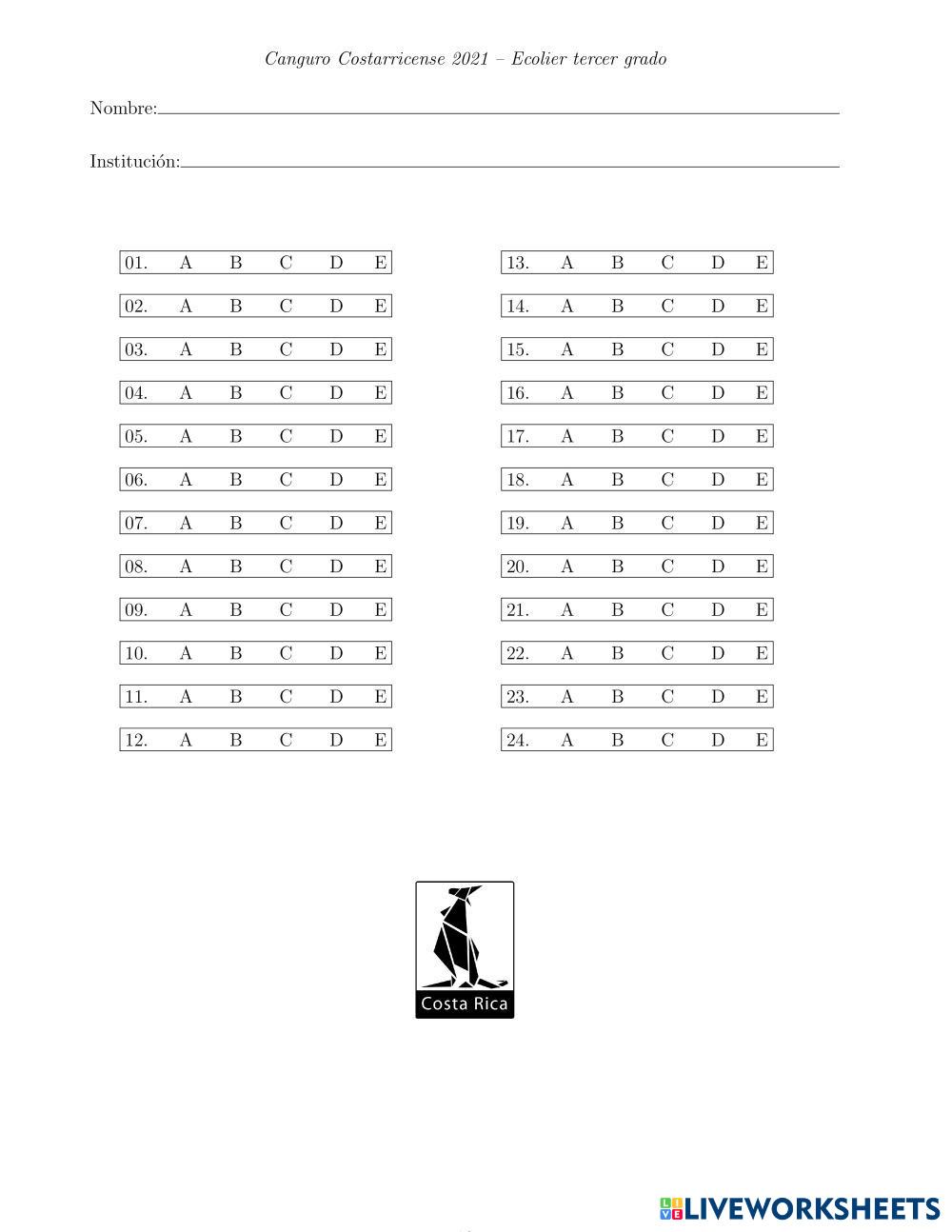 Canguro Costarricense 2021 – Ecolier tercer grado

Nombre:

Institución:

01. A B C D E
02. A B C D E
03. A B C D E
04. A B C D E
05. A B C D E
06. A B C D E
07. A B C D E
08. A B C D E
09. A B C D E
10. A B C D E
11. A B C D E
12. A B C D E

13. A B C D E
14. A B C D E
15. A B C D E
16. A B C D E
17. A B C D E
18. A B C D E
19. A B C D E
20. A B C D E
21. A B C D E
22. A B C D E
23. A B C D E
24. A B C D E

Costa Rica

LIVEWORKSHEETS